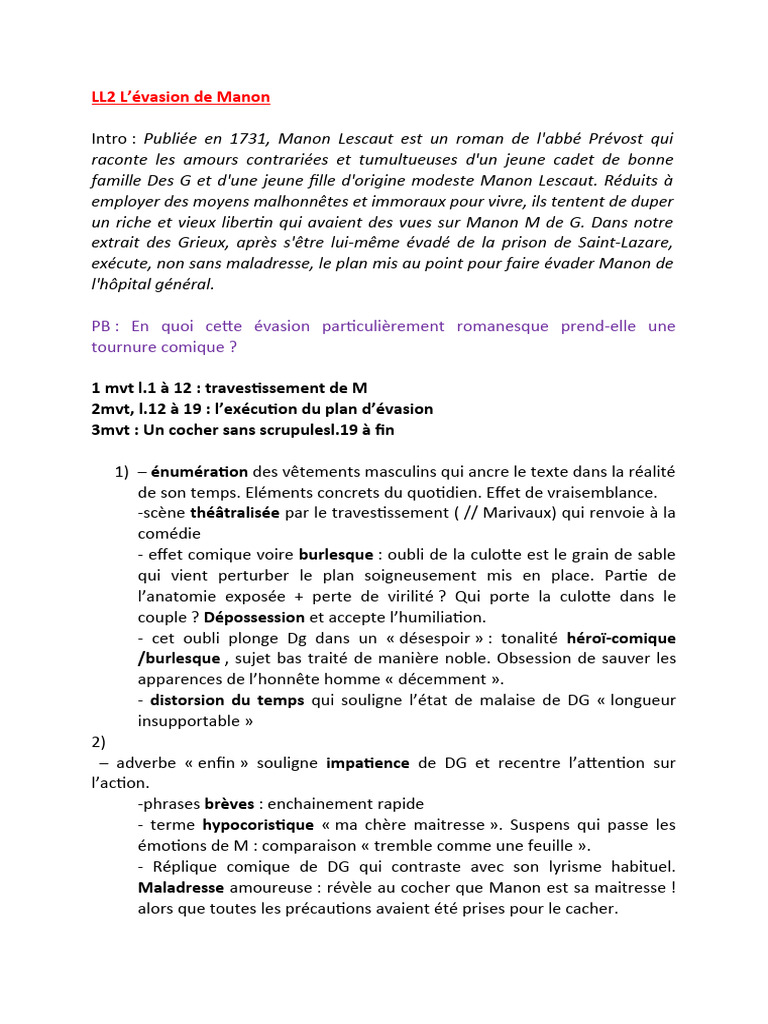 LL2 L'évasion de Manon

Intro : Publiée en 1731, Manon Lescaut est un roman de l'abbé Prévost qui raconte les amours contrariées et tumultueuses d'un jeune cadet de bonne famille Des G et d'une jeune fille d'origine modeste Manon Lescaut. Réduits à employer des moyens malhonnêtes et immoraux pour vivre, ils tentent de duper un riche et vieux libertin qui avaient des vues sur Manon M de G. Dans notre extrait des Grieux, après s'être lui-même évadé de la prison de Saint-Lazare, exécute, non sans maladresse, le plan mis au point pour faire évader Manon de l'hôpital général.

PB : En quoi cette évasion particulièrement romanesque prend-elle une tournure comique ?

1 mvt l.1 à 12 : travestissement de M
2mvt, l.12 à 19 : l'exécution du plan d'évasion
3mvt : Un cocher sans scrupulesl.19 à fin

1) – énumération des vêtements masculins qui ancre le texte dans la réalité de son temps. Eléments concrets du quotidien. Effet de vraisemblance.
-scène théâtralisée par le travestissement ( // Marivaux) qui renvoie à la comédie
- effet comique voire burlesque : oubli de la culotte est le grain de sable qui vient perturber le plan soigneusement mis en place. Partie de l'anatomie exposée + perte de virilité ? Qui porte la culotte dans le couple ? Dépossession et accepte l'humiliation.
- cet oubli plonge Dg dans un « désespoir » : tonalité héroï-comique /burlesque , sujet bas traité de manière noble. Obsession de sauver les apparences de l'honnête homme « décemment ».
- distorsion du temps qui souligne l'état de malaise de DG « longueur insupportable »
2)
– adverbe « enfin » souligne impatience de DG et recentre l'attention sur l'action.
-phrases brèves : enchainement rapide
- terme hypocoristique « ma chère maitresse ». Suspens qui passe les émotions de M : comparaison « tremble comme une feuille ».
- Réplique comique de DG qui contraste avec son lyrisme habituel. Maladresse amoureuse : révèle au cocher que Manon est sa maitresse ! alors que toutes les précautions avaient été prises pour le cacher.